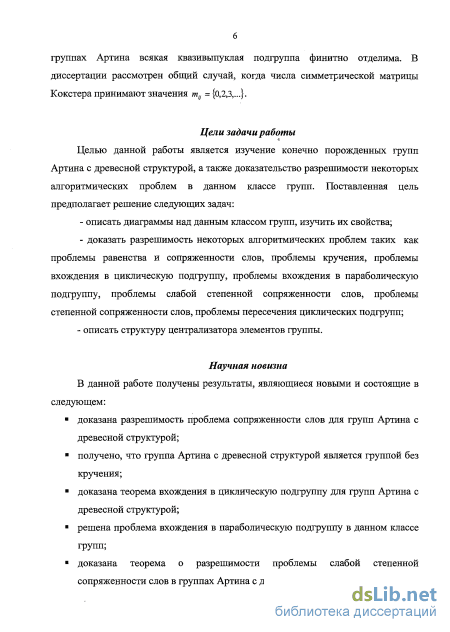 6

группах Артина всякая квазивыпуклая подгруппа финитно отделима. В диссертации рассмотрен общий случай, когда числа симметрической матрицы Кокстера принимают значения $m_{ij} = \{0,2,3,...\}$.

Цели задачи работы

Целью данной работы является изучение конечно порожденных групп Артина с древесной структурой, а также доказательство разрешимости некоторых алгоритмических проблем в данном классе групп. Поставленная цель предполагает решение следующих задач:

- описать диаграммы над данным классом групп, изучить их свойства;

- доказать разрешимость некоторых алгоритмических проблем таких как проблемы равенства и сопряженности слов, проблемы кручения, проблемы вхождения в циклическую подгруппу, проблемы вхождения в параболическую подгруппу, проблемы слабой степенной сопряженности слов, проблемы степенной сопряженности слов, проблемы пересечения циклических подгрупп;

- описать структуру централизатора элементов группы.

Научная новизна

В данной работе получены результаты, являющиеся новыми и состоящие в следующем:

▪ доказана разрешимость проблема сопряженности слов для групп Артина с древесной структурой;

▪ получено, что группа Артина с древесной структурой является группой без кручения;

▪ доказана теорема вхождения в циклическую подгруппу для групп Артина с древесной структурой;

▪ решена проблема вхождения в параболическую подгруппу в данном классе групп;

▪ доказана теорема о разрешимости проблемы слабой степенной сопряженности слов в группах Артина с д

dsLib.net
библиотека диссертаций